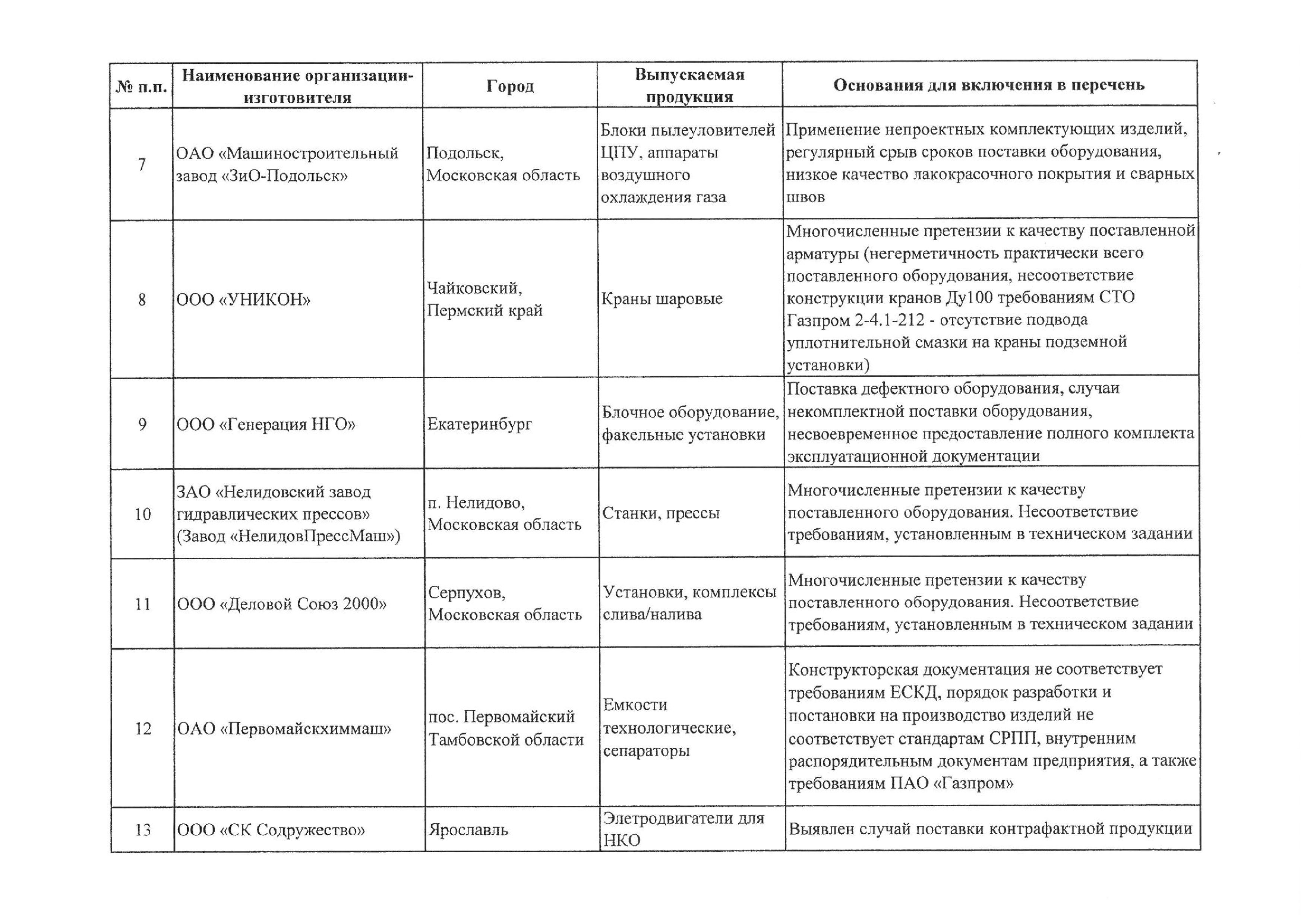 | № п.п. | Наименование организации-изготовителя | Город | Выпускаемая продукция | Основания для включения в перечень |
|---|---|---|---|---|
| 7 | ОАО «Машиностроительный завод «ЗиО-Подольск» | Подольск, Московская область | Блоки пылеуловителей ЦПУ, аппараты воздушного охлаждения газа | Применение непроектных комплектующих изделий, регулярный срыв сроков поставки оборудования, низкое качество лакокрасочного покрытия и сварных швов |
| 8 | ООО «УНИКОН» | Чайковский, Пермский край | Краны шаровые | Многочисленные претензии к качеству поставленной арматуры (негерметичность практически всего поставленного оборудования, несоответствие конструкции кранов Ду100 требованиям СТО Газпром 2-4.1-212 - отсутствие подвода уплотнительной смазки на краны подземной установки) |
| 9 | ООО «Генерация НГО» | Екатеринбург | Блочное оборудование, факельные установки | Поставка дефектного оборудования, случаи некомплектной поставки оборудования, несвоевременное предоставление полного комплекта эксплуатационной документации |
| 10 | ЗАО «Нелидовский завод гидравлических прессов» (Завод «НелидовПрессМаш») | п. Нелидово, Московская область | Станки, прессы | Многочисленные претензии к качеству поставленного оборудования. Несоответствие требованиям, установленным в техническом задании |
| 11 | ООО «Деловой Союз 2000» | Серпухов, Московская область | Установки, комплексы слива/налива | Многочисленные претензии к качеству поставленного оборудования. Несоответствие требованиям, установленным в техническом задании |
| 12 | ОАО «Первомайскхиммаш» | пос. Первомайский Тамбовской области | Емкости технологические, сепараторы | Конструкторская документация не соответствует требованиям ЕСКД, порядок разработки и постановки на производство изделий не соответствует стандартам СРПП, внутренним распорядительным документам предприятия, а также требованиям ПАО «Газпром» |
| 13 | ООО «СК Содружество» | Ярославль | Элетродвигатели для НКО | Выявлен случай поставки контрафактной продукции |